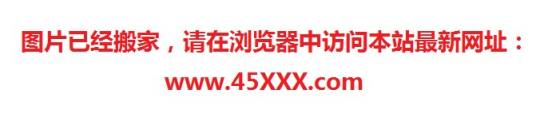 图片已经搬家，请在浏览器中访问本站最新网址：

www.45XXX.com